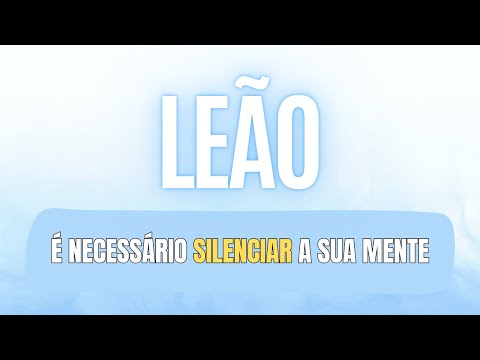 LEÃO

É NECESSÁRIO SILENCIAR A SUA MENTE